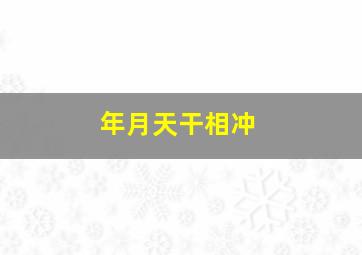 年月天干相冲